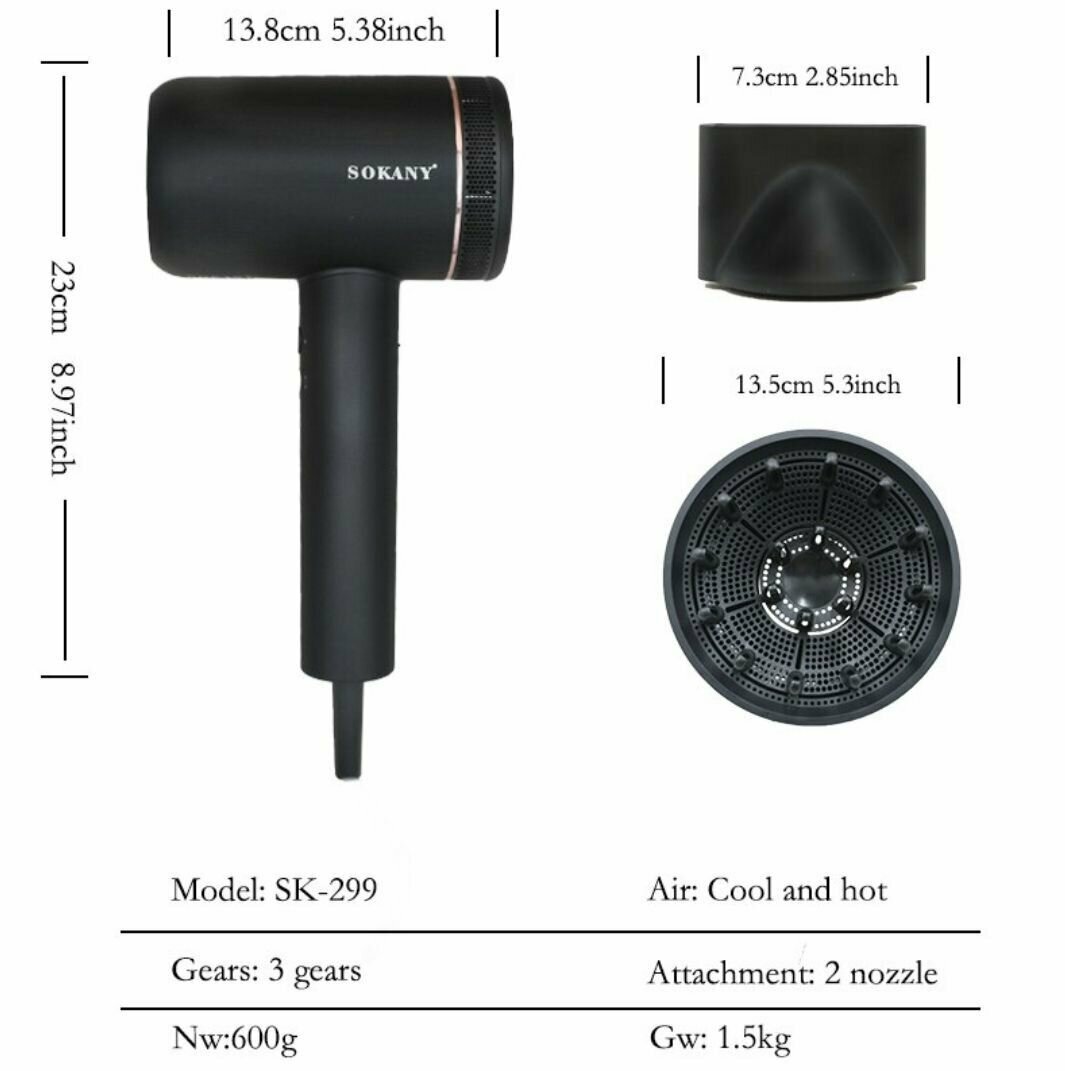 13.8cm 5.38inch

23cm 8.97inch

SOKANY

7.3cm 2.85inch

13.5cm 5.3inch

Model: SK-299

Air: Cool and hot

Gears: 3 gears

Attachment: 2 nozzle

Nw:600g

Gw: 1.5kg